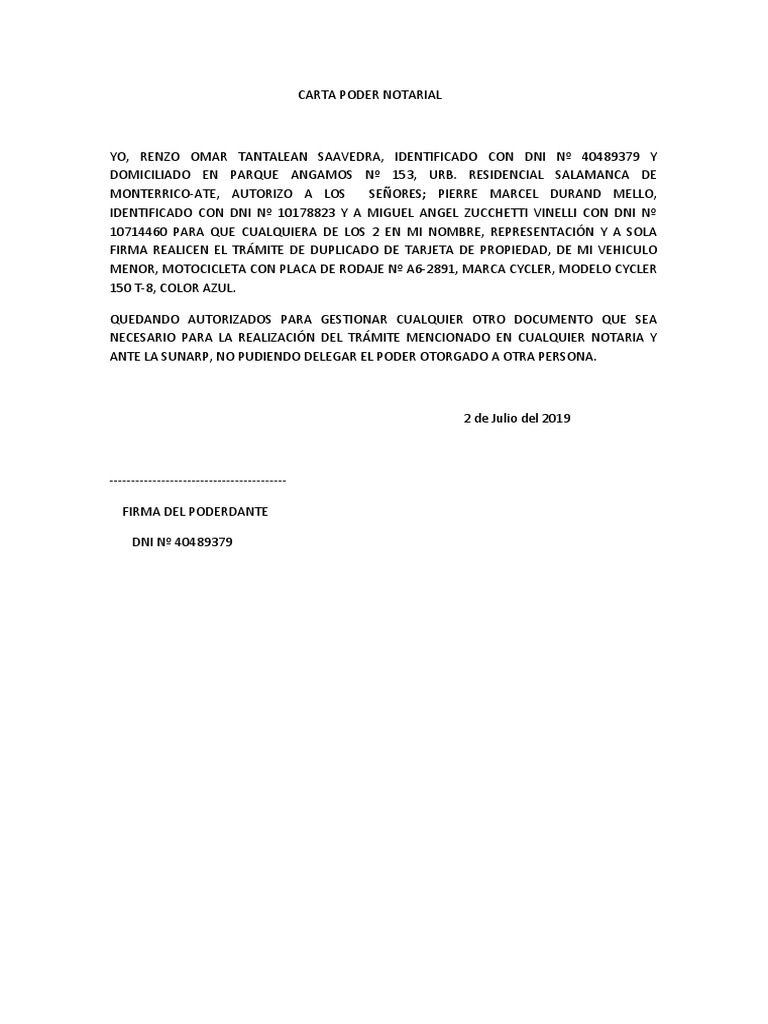 CARTA PODER NOTARIAL

YO, RENZO OMAR TANTALEAN SAAVEDRA, IDENTIFICADO CON DNI Nº 40489379 Y DOMICILIADO EN PARQUE ANGAMOS Nº 153, URB. RESIDENCIAL SALAMANCA DE MONTERRICO-ATE, AUTORIZO A LOS SEÑORES; PIERRE MARCEL DURAND MELLO, IDENTIFICADO CON DNI Nº 10178823 Y A MIGUEL ANGEL ZUCCHETTI VINELLI CON DNI Nº 10714460 PARA QUE CUALQUIERA DE LOS 2 EN MI NOMBRE, REPRESENTACIÓN Y A SOLA FIRMA REALICEN EL TRÁMITE DE DUPLICADO DE TARJETA DE PROPIEDAD, DE MI VEHICULO MENOR, MOTOCICLETA CON PLACA DE RODAJE Nº A6-2891, MARCA CYCLER, MODELO CYCLER 150 T-8, COLOR AZUL.

QUEDANDO AUTORIZADOS PARA GESTIONAR CUALQUIER OTRO DOCUMENTO QUE SEA NECESARIO PARA LA REALIZACIÓN DEL TRÁMITE MENCIONADO EN CUALQUIER NOTARIA Y ANTE LA SUNARP, NO PUDIENDO DELEGAR EL PODER OTORGADO A OTRA PERSONA.

2 de Julio del 2019

-----------------------------------------

FIRMA DEL PODERDANTE

DNI Nº 40489379